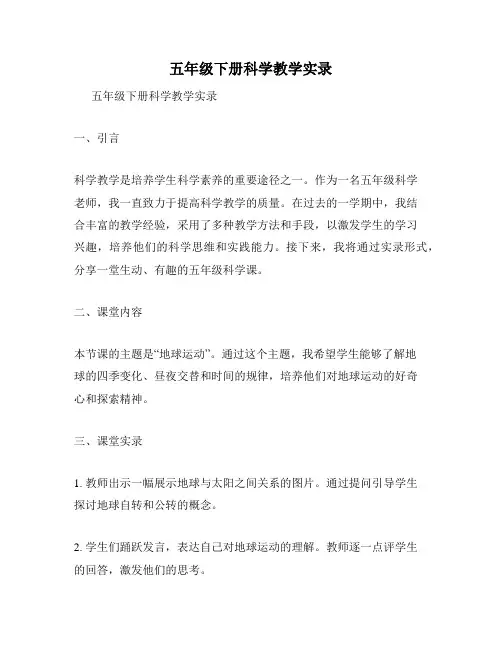 五年级下册科学教学实录

五年级下册科学教学实录

一、引言

科学教学是培养学生科学素养的重要途径之一。作为一名五年级科学老师，我一直致力于提高科学教学的质量。在过去的一学期中，我结合丰富的教学经验，采用了多种教学方法和手段，以激发学生的学习兴趣，培养他们的科学思维和实践能力。接下来，我将通过实录形式，分享一堂生动、有趣的五年级科学课。

二、课堂内容

本节课的主题是“地球运动”。通过这个主题，我希望学生能够了解地球的四季变化、昼夜交替和时间的规律，培养他们对地球运动的好奇心和探索精神。

三、课堂实录

1. 教师出示一幅展示地球与太阳之间关系的图片。通过提问引导学生探讨地球自转和公转的概念。

2. 学生们踊跃发言，表达自己对地球运动的理解。教师逐一点评学生的回答，激发他们的思考。